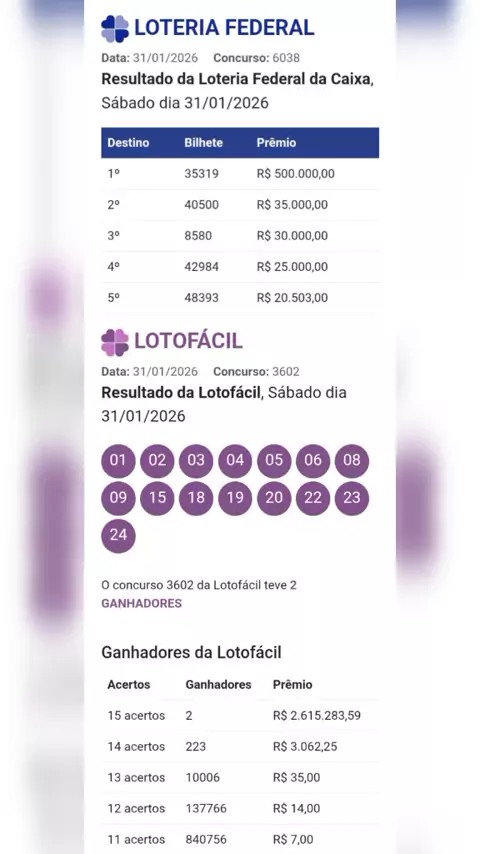 LOTERIA FEDERAL

Data: 31/01/2026 Concurso: 6038

Resultado da Loteria Federal da Caixa, Sábado dia 31/01/2026

| Destino | Bilhete | Prêmio |
|---|---|---|
| 1º | 35319 | R$ 500.000,00 |
| 2º | 40500 | R$ 35.000,00 |
| 3º | 8580 | R$ 30.000,00 |
| 4º | 42984 | R$ 25.000,00 |
| 5º | 48393 | R$ 20.503,00 |

LOTOFÁCIL

Data: 31/01/2026 Concurso: 3602

Resultado da Lotofácil, Sábado dia 31/01/2026

01 02 03 04 05 06 08 09 15 18 19 20 22 23 24

O concurso 3602 da Lotofácil teve 2 GANHADORES

Ganhadores da Lotofácil

| Acertos | Ganhadores | Prêmio |
|---|---|---|
| 15 acertos | 2 | R$ 2.615.283,59 |
| 14 acertos | 223 | R$ 3.062,25 |
| 13 acertos | 10006 | R$ 35,00 |
| 12 acertos | 137766 | R$ 14,00 |
| 11 acertos | 840756 | R$ 7,00 |